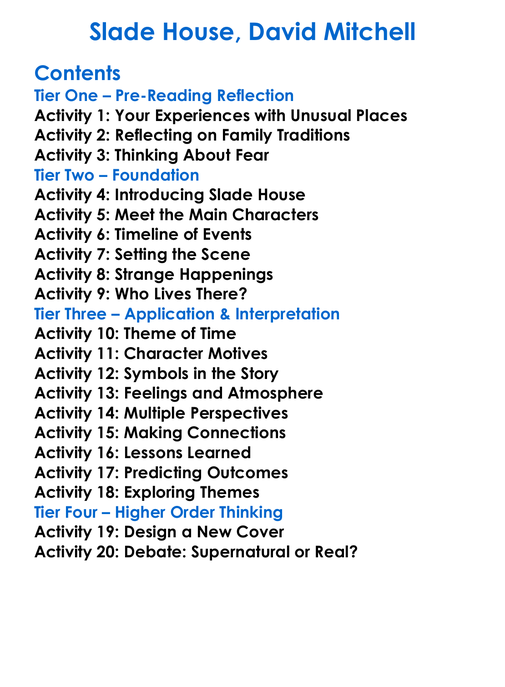 Slade House, David Mitchell

Contents
Tier One – Pre-Reading Reflection
Activity 1: Your Experiences with Unusual Places
Activity 2: Reflecting on Family Traditions
Activity 3: Thinking About Fear
Tier Two – Foundation
Activity 4: Introducing Slade House
Activity 5: Meet the Main Characters
Activity 6: Timeline of Events
Activity 7: Setting the Scene
Activity 8: Strange Happenings
Activity 9: Who Lives There?
Tier Three – Application & Interpretation
Activity 10: Theme of Time
Activity 11: Character Motives
Activity 12: Symbols in the Story
Activity 13: Feelings and Atmosphere
Activity 14: Multiple Perspectives
Activity 15: Making Connections
Activity 16: Lessons Learned
Activity 17: Predicting Outcomes
Activity 18: Exploring Themes
Tier Four – Higher Order Thinking
Activity 19: Design a New Cover
Activity 20: Debate: Supernatural or Real?